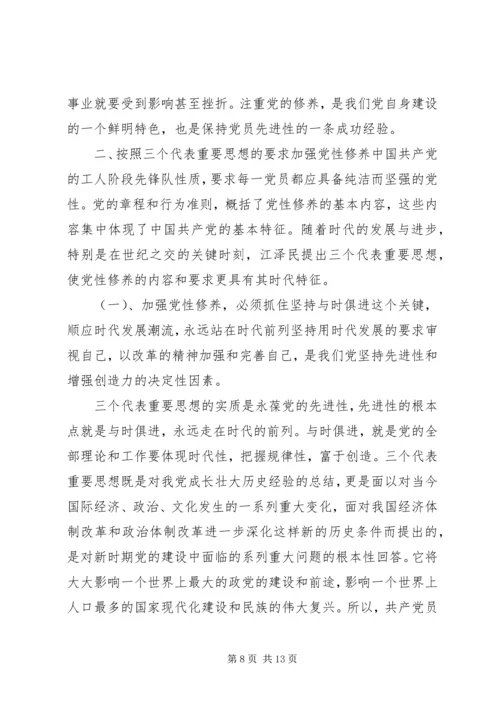 事业就要受到影响甚至挫折。注重党的修养，是我们党自身建设的一个鲜明特色，也是保持党员先进性的一条成功经验。

二、按照三个代表重要思想的要求加强党性修养中国共产党的工人阶段先锋队性质，要求每一党员都应具备纯洁而坚强的党性。党的章程和行为准则，概括了党性修养的基本内容，这些内容集中体现了中国共产党的基本特征。随着时代的发展与进步，特别是在世纪之交的关键时刻，江泽民提出三个代表重要思想，使党性修养的内容和要求更具有其时代特征。

（一）、加强党性修养，必须抓住坚持与时俱进这个关键，顺应时代发展潮流，永远站在时代前列坚持用时代发展的要求审视自己，以改革的精神加强和完善自己，是我们党坚持先进性和增强创造力的决定性因素。

三个代表重要思想的实质是永葆党的先进性，先进性的根本点就是与时俱进，永远走在时代的前列。与时俱进，就是党的全部理论和工作要体现时代性，把握规律性，富于创造。三个代表重要思想既是对我党成长壮大历史经验的总结，更是面以对当今国际经济、政治、文化发生的一系列重大变化，面对我国经济体制改革和政治体制改革进一步深化这样新的历史条件而提出的，是对新时期党的建设中面临的系列重大问题的根本性回答。它将大大影响一个世界上最大的政党的建设和前途，影响一个世界上人口最多的国家现代化建设和民族的伟大复兴。所以，共产党员

第 8 页 共 13 页